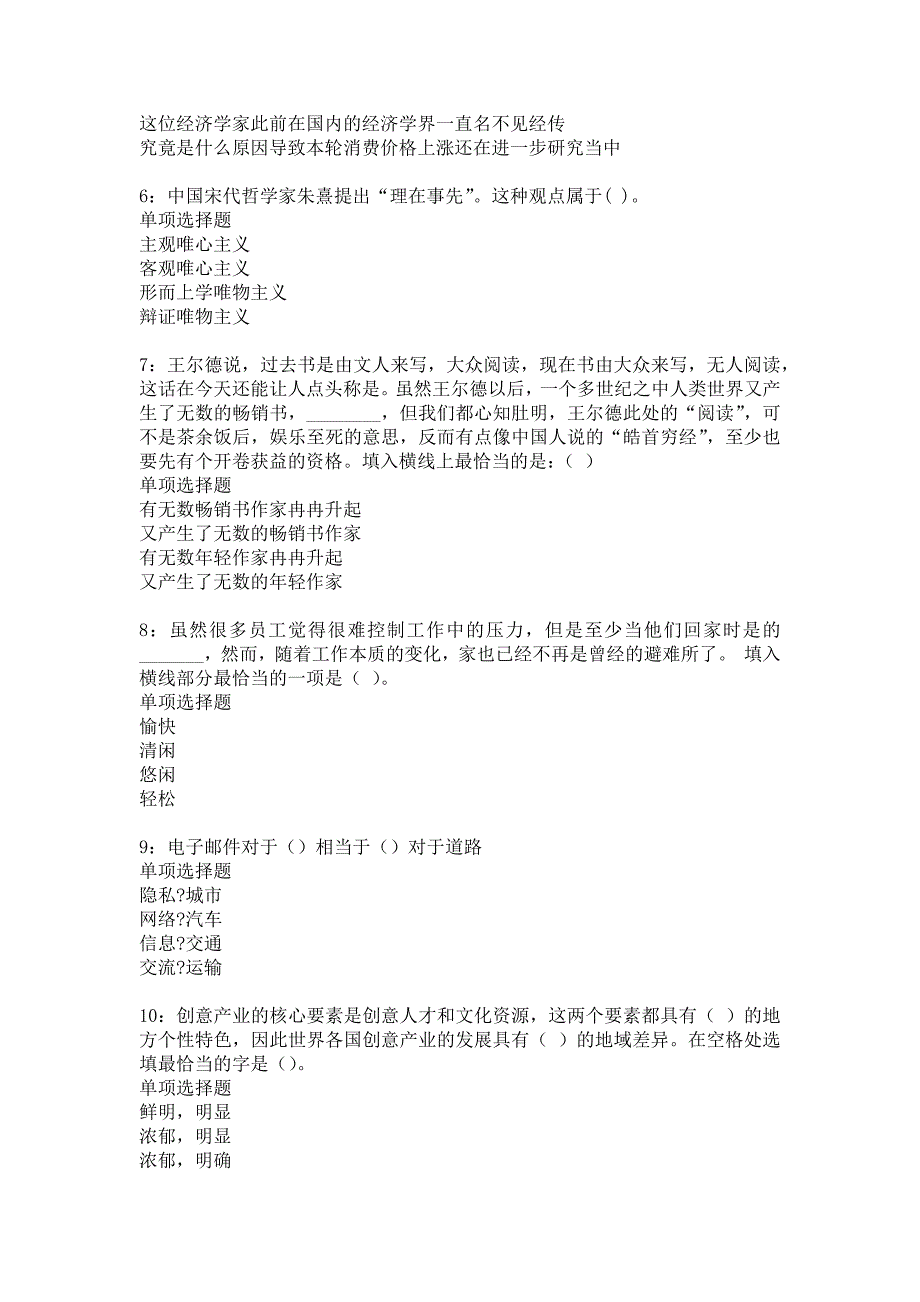 这位经济学家此前在国内的经济学界一直名不见经传
究竟是什么原因导致本轮消费价格上涨还在进一步研究当中

6：中国宋代哲学家朱熹提出“理在事先”。这种观点属于( )。
单项选择题
主观唯心主义
客观唯心主义
形而上学唯物主义
辩证唯物主义

7：王尔德说，过去书是由文人来写，大众阅读，现在书由大众来写，无人阅读，这话在今天还能让人点头称是。虽然王尔德以后，一个多世纪之中人类世界又产生了无数的畅销书，________，但我们都心知肚明，王尔德此处的“阅读”，可不是茶余饭后，娱乐至死的意思，反而有点像中国人说的“皓首穷经”，至少也要先有个开卷获益的资格。填入横线上最恰当的是：（ ）
单项选择题
有无数畅销书作家冉冉升起
又产生了无数的畅销书作家
有无数年轻作家冉冉升起
又产生了无数的年轻作家

8：虽然很多员工觉得很难控制工作中的压力，但是至少当他们回家时是的_______，然而，随着工作本质的变化，家也已经不再是曾经的避难所了。 填入横线部分最恰当的一项是（ ）。
单项选择题
愉快
清闲
悠闲
轻松

9：电子邮件对于（）相当于（）对于道路
单项选择题
隐私?城市
网络?汽车
信息?交通
交流?运输

10：创意产业的核心要素是创意人才和文化资源，这两个要素都具有（ ）的地方个性特色，因此世界各国创意产业的发展具有（ ）的地域差异。在空格处选填最恰当的字是（）。
单项选择题
鲜明，明显
浓郁，明显
浓郁，明确